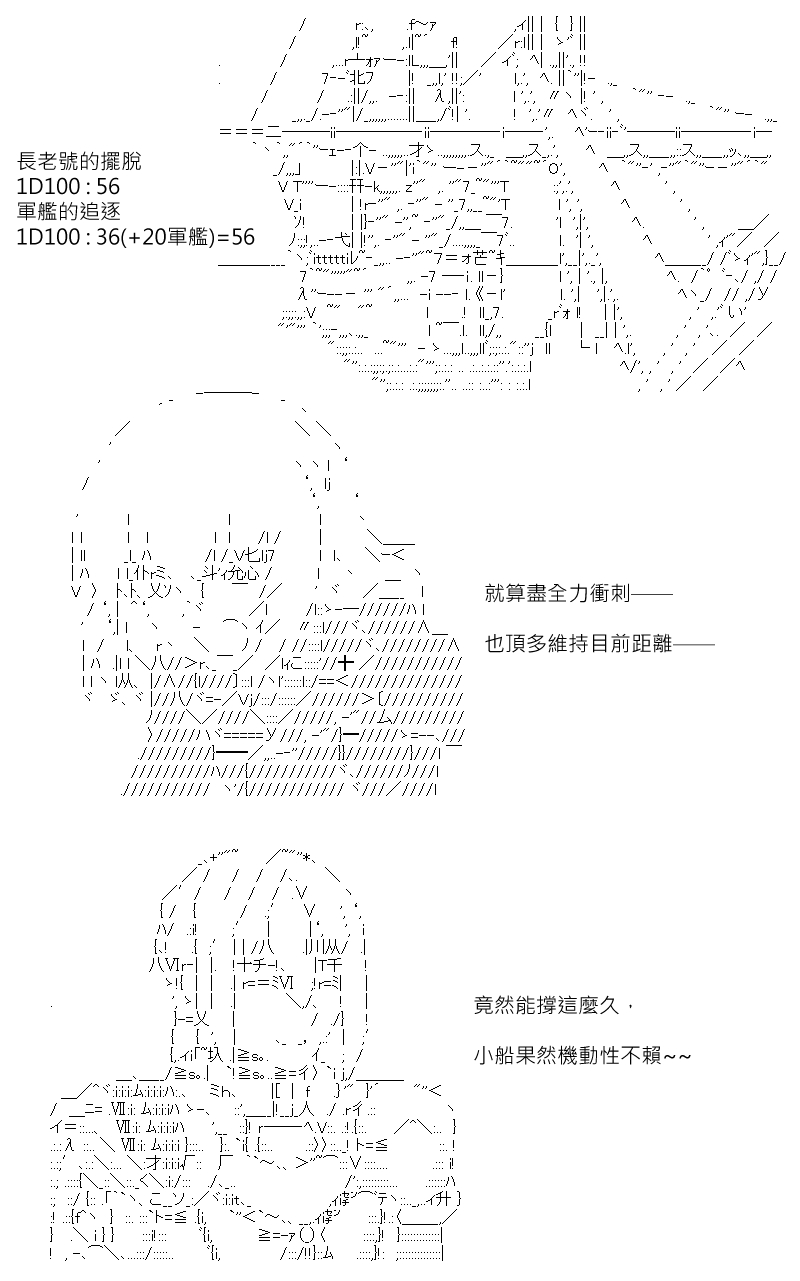 長老號的擺脫
1D100 : 56
軍艦的追逐
1D100 : 36(+20軍艦)=56

就算盡全力衝刺——

也頂多維持目前距離——

竟然能撐這麼久，

小船果然機動性不賴~~